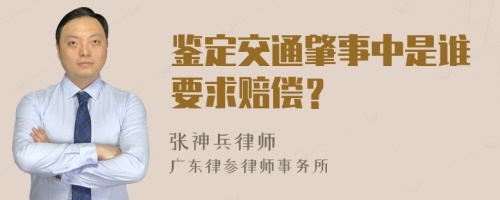 鉴定交通肇事中是谁要求赔偿？

张神兵律师

广东律参律师事务所